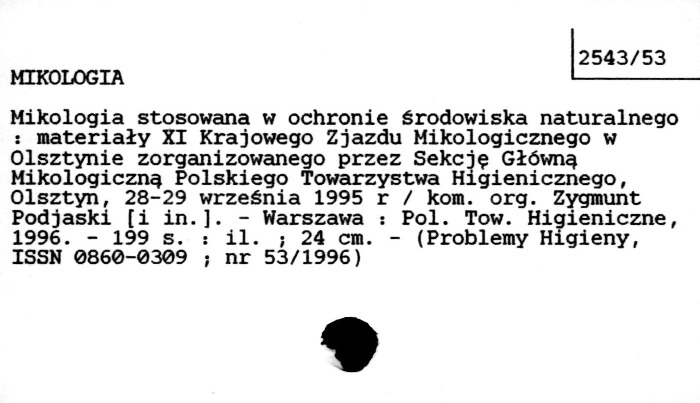 2543/53

MIKOLOGIA

Mikologia stosowana w ochronie środowiska naturalnego : materiały XI Krajowego Zjazdu Mikologicznego w Olsztynie zorganizowanego przez Sekcję Główną Mikologiczną Polskiego Towarzystwa Higienicznego, Olsztyn, 28-29 września 1995 r / kom. org. Zygmunt Podjaski [i in.]. - Warszawa : Pol. Tow. Higieniczne, 1996. - 199 s. : il. ; 24 cm. - (Problemy Higieny, ISSN 0860-0309 ; nr 53/1996)